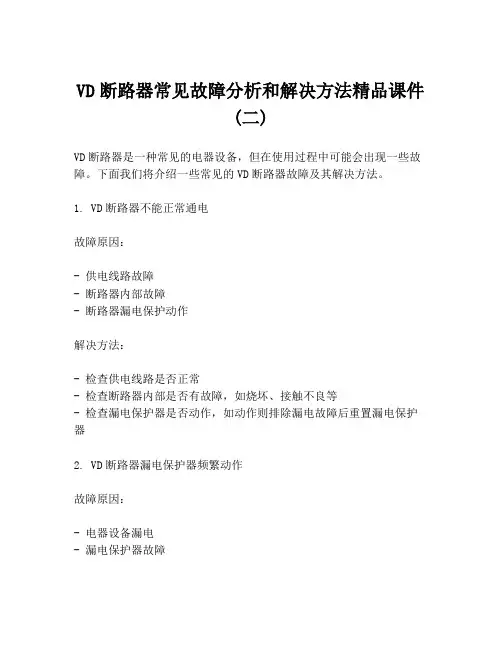 VD 断路器常见故障分析和解决方法精品课件（二）

VD 断路器是一种常见的电器设备，但在使用过程中可能会出现一些故障。下面我们将介绍一些常见的 VD 断路器故障及其解决方法。

1. VD 断路器不能正常通电

故障原因：

- 供电线路故障
- 断路器内部故障
- 断路器漏电保护动作

解决方法：

- 检查供电线路是否正常
- 检查断路器内部是否有故障，如烧坏、接触不良等
- 检查漏电保护器是否动作，如动作则排除漏电故障后重置漏电保护器

2. VD 断路器漏电保护器频繁动作

故障原因：

- 电器设备漏电
- 漏电保护器故障